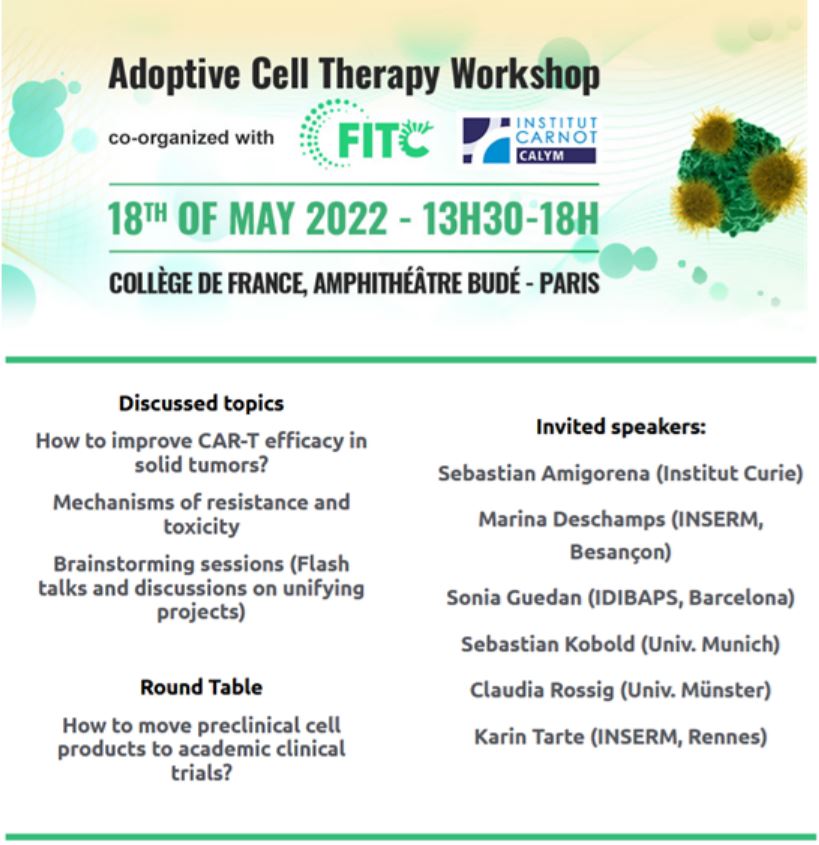 Adoptive Cell Therapy Workshop

co-organized with FITC INSTITUT CARNOT CALYM

18$^{TH}$ OF MAY 2022 - 13H30-18H

COLLÈGE DE FRANCE, AMPHITHÉÂTRE BUDÉ - PARIS

Discussed topics

How to improve CAR-T efficacy in solid tumors?

Mechanisms of resistance and toxicity

Brainstorming sessions (Flash talks and discussions on unifying projects)

Round Table

How to move preclinical cell products to academic clinical trials?

Invited speakers:

Sebastian Amigorena (Institut Curie)

Marina Deschamps (INSERM, Besançon)

Sonia Guedan (IDIBAPS, Barcelona)

Sebastian Kobold (Univ. Munich)

Claudia Rossig (Univ. Münster)

Karin Tarte (INSERM, Rennes)